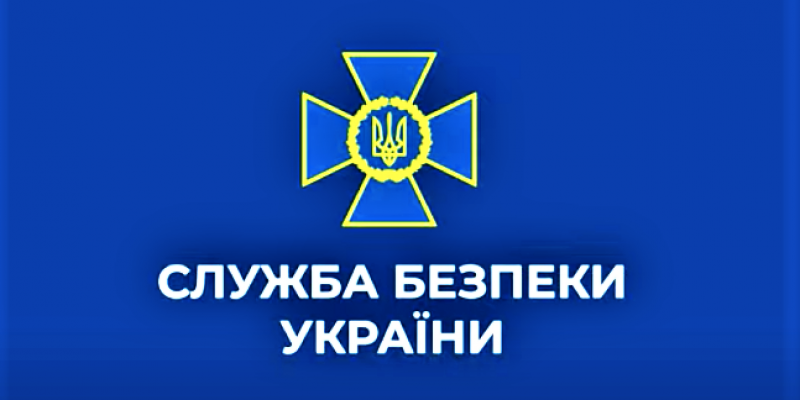 СЛУЖБА БЕЗПЕКИ УКРАЇНИ